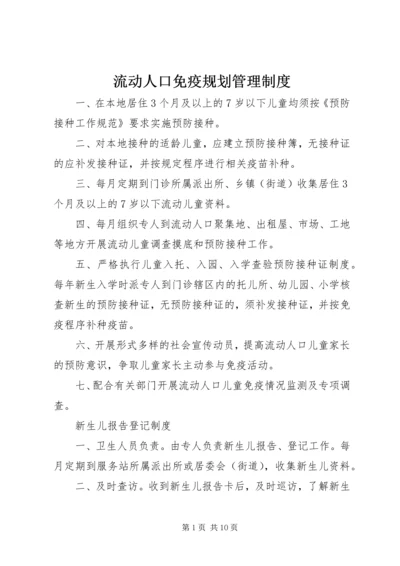 流动人口免疫规划管理制度

一、在本地居住3个月及以上的7岁以下儿童均须按《预防接种工作规范》要求实施预防接种。

二、对本地接种的适龄儿童，应建立预防接种簿，无接种证的应补发接种证，并按规定程序进行相关疫苗补种。

三、每月定期到门诊所属派出所、乡镇（街道）收集居住3个月及以上的7岁以下流动儿童资料。

四、每月组织专人到流动人口聚集地、出租屋、市场、工地等地方开展流动儿童调查摸底和预防接种工作。

五、严格执行儿童入托、入园、入学查验预防接种证制度。每年新生入学时派专人到门诊辖区内的托儿所、幼儿园、小学核查新生的预防接种证，无预防接种证的，须补发接种证，并按免疫程序补种疫苗。

六、开展形式多样的社会宣传动员，提高流动人口儿童家长的预防意识，争取儿童家长主动参与免疫活动。

七、配合有关部门开展流动人口儿童免疫情况监测及专项调查。

新生儿报告登记制度

一、卫生人员负责。由专人负责新生儿报告、登记工作。每月定期到服务站所属派出所或居委会（街道），收集新生儿资料。

二、及时查访。收到新生儿报告卡后，及时巡访，了解新生

第1页 共10页